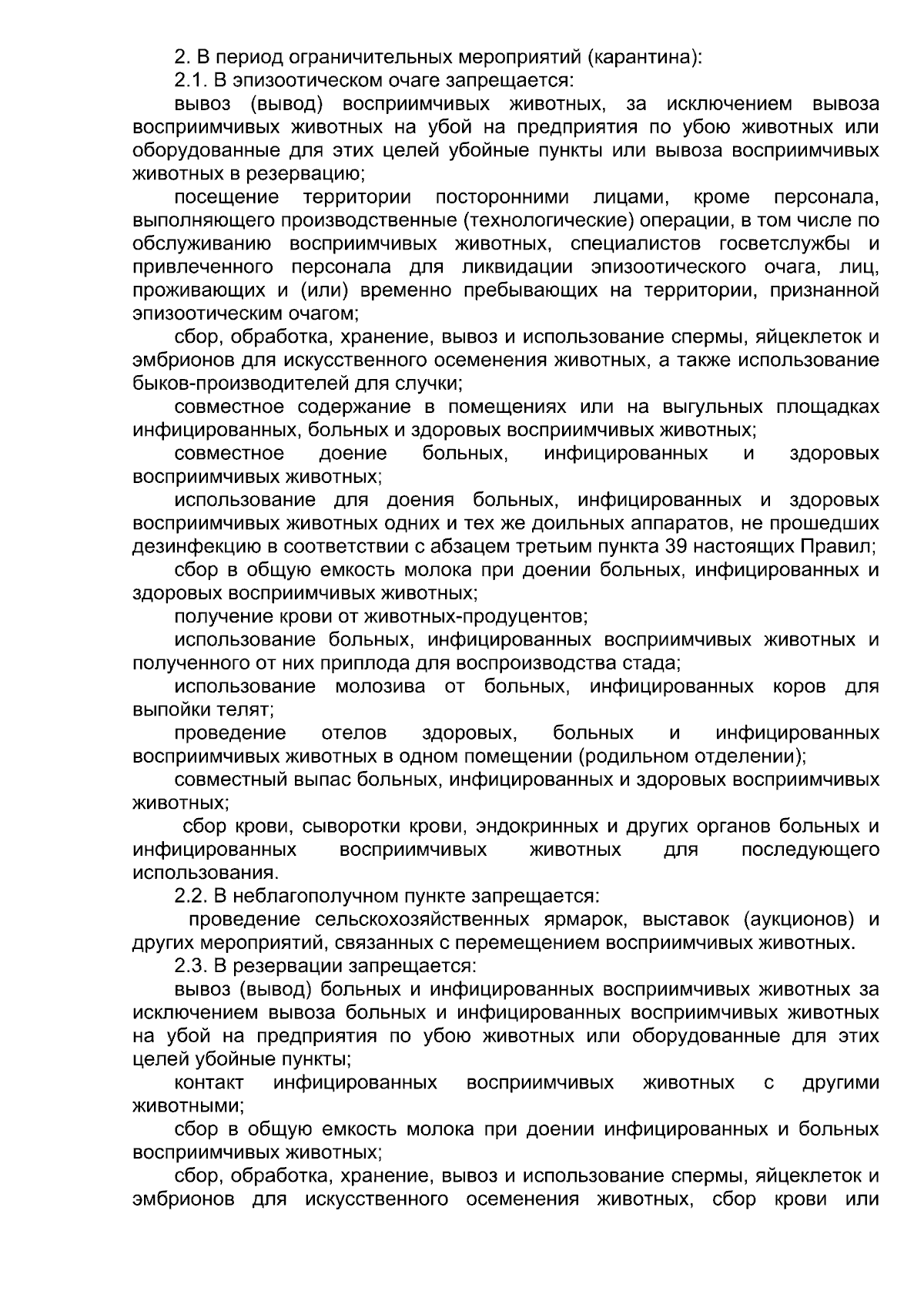 2. В период ограничительных мероприятий (карантина):

2.1. В эпизоотическом очаге запрещается:

вывоз (вывод) восприимчивых животных, за исключением вывоза восприимчивых животных на убой на предприятия по убою животных или оборудованные для этих целей убойные пункты или вывоза восприимчивых животных в резервацию;

посещение территории посторонними лицами, кроме персонала, выполняющего производственные (технологические) операции, в том числе по обслуживанию восприимчивых животных, специалистов госветслужбы и привлеченного персонала для ликвидации эпизоотического очага, лиц, проживающих и (или) временно пребывающих на территории, признанной эпизоотическим очагом;

сбор, обработка, хранение, вывоз и использование спермы, яйцеклеток и эмбрионов для искусственного осеменения животных, а также использование быков-производителей для случки;

совместное содержание в помещениях или на выгульных площадках инфицированных, больных и здоровых восприимчивых животных;

совместное доение больных, инфицированных и здоровых восприимчивых животных;

использование для доения больных, инфицированных и здоровых восприимчивых животных одних и тех же доильных аппаратов, не прошедших дезинфекцию в соответствии с абзацем третьим пункта 39 настоящих Правил;

сбор в общую емкость молока при доении больных, инфицированных и здоровых восприимчивых животных;

получение крови от животных-продуцентов;

использование больных, инфицированных восприимчивых животных и полученного от них приплода для воспроизводства стада;

использование молозива от больных, инфицированных коров для выпойки телят;

проведение отелов здоровых, больных и инфицированных восприимчивых животных в одном помещении (родильном отделении);

совместный выпас больных, инфицированных и здоровых восприимчивых животных;

сбор крови, сыворотки крови, эндокринных и других органов больных и инфицированных восприимчивых животных для последующего использования.

2.2. В неблагополучном пункте запрещается:

проведение сельскохозяйственных ярмарок, выставок (аукционов) и других мероприятий, связанных с перемещением восприимчивых животных.

2.3. В резервации запрещается:

вывоз (вывод) больных и инфицированных восприимчивых животных за исключением вывоза больных и инфицированных восприимчивых животных на убой на предприятия по убою животных или оборудованные для этих целей убойные пункты;

контакт инфицированных восприимчивых животных с другими животными;

сбор в общую емкость молока при доении инфицированных и больных восприимчивых животных;

сбор, обработка, хранение, вывоз и использование спермы, яйцеклеток и эмбрионов для искусственного осеменения животных, сбор крови или